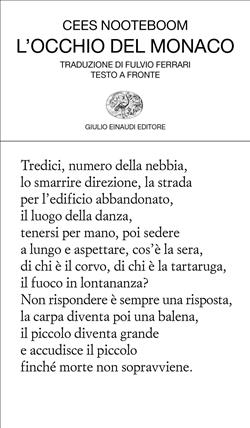 CEES NOOTEBOOM
L'OCCHIO DEL MONACO
TRADUZIONE DI FULVIO FERRARI
TESTO A FRONTE

GIULIO EINAUDI EDITORE

Tredici, numero della nebbia,
lo smarrire direzione, la strada
per l'edificio abbandonato,
il luogo della danza,
tenersi per mano, poi sedere
a lungo e aspettare, cos'è la sera,
di chi è il corvo, di chi è la tartaruga,
il fuoco in lontananza?
Non rispondere è sempre una risposta,
la carpa diventa poi una balena,
il piccolo diventa grande
e accudisce il piccolo
finché morte non sopravviene.